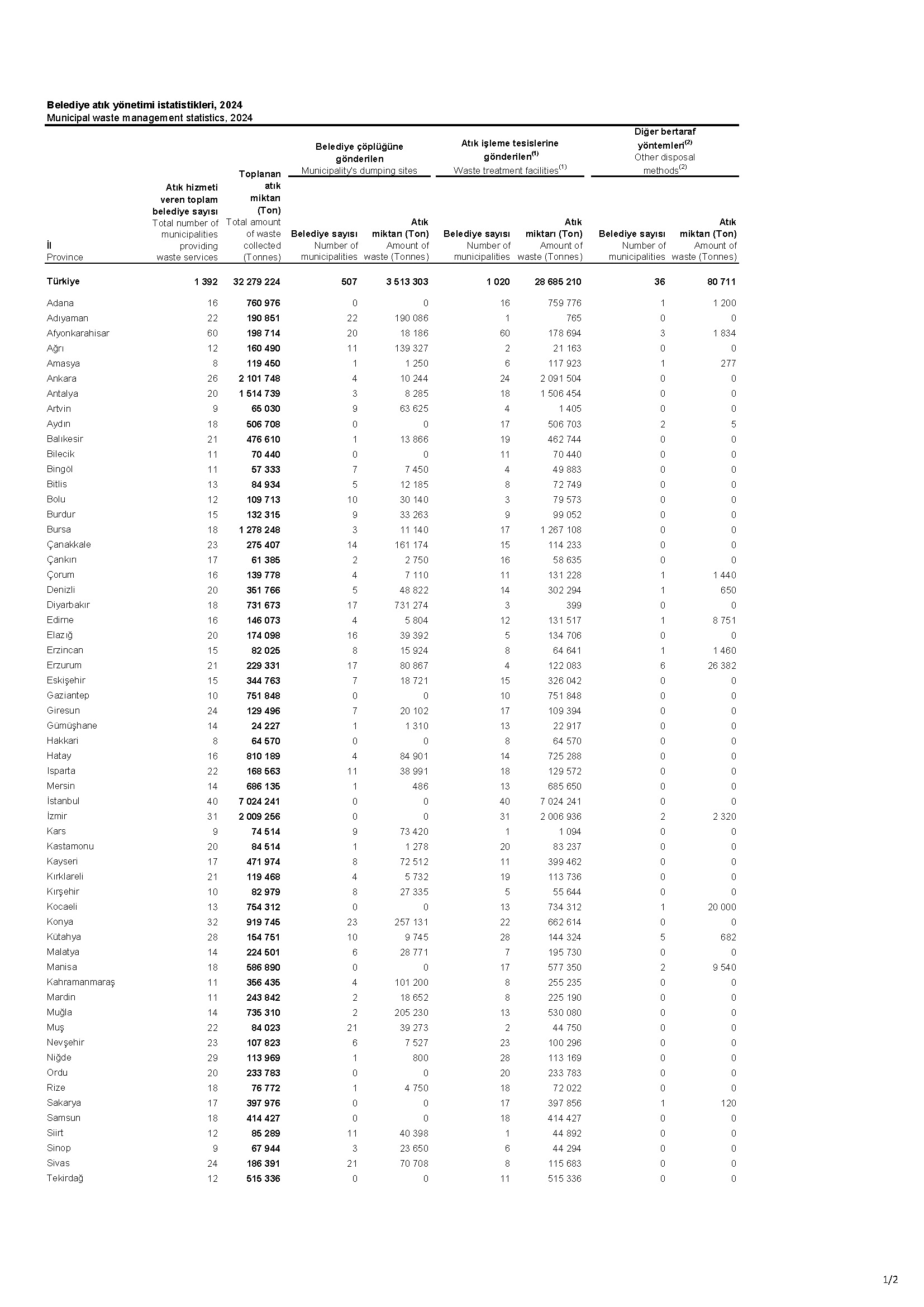 Belediye atık yönetimi istatistikleri, 2024
Municipal waste management statistics, 2024

| İl Province | Atık hizmeti veren toplam belediye sayısı Total number of municipalities providing waste services | Toplanan atık miktarı (Ton) Total amount of waste collected (Tonnes) | Belediye çöplüğüne gönderilen Municipality's dumping sites: Belediye sayısı Number of municipalities | Belediye çöplüğüne gönderilen Municipality's dumping sites: Atık miktarı (Ton) Amount of waste (Tonnes) | Atık işleme tesislerine gönderilen$^{(1)}$ Waste treatment facilities$^{(1)}$: Belediye sayısı Number of municipalities | Atık işleme tesislerine gönderilen$^{(1)}$ Waste treatment facilities$^{(1)}$: Atık miktarı (Ton) Amount of waste (Tonnes) | Diğer bertaraf yöntemleri$^{(2)}$ Other disposal methods$^{(2)}$: Belediye sayısı Number of municipalities | Diğer bertaraf yöntemleri$^{(2)}$ Other disposal methods$^{(2)}$: Atık miktarı (Ton) Amount of waste (Tonnes) |
|---|---|---|---|---|---|---|---|---|
| Türkiye | 1 392 | 32 279 224 | 507 | 3 513 303 | 1 020 | 28 685 210 | 36 | 80 711 |
| Adana | 16 | 760 976 | 0 | 0 | 16 | 759 776 | 1 | 1 200 |
| Adıyaman | 22 | 190 851 | 22 | 190 086 | 1 | 765 | 0 | 0 |
| Afyonkarahisar | 60 | 198 714 | 20 | 18 186 | 60 | 178 694 | 3 | 1 834 |
| Ağrı | 12 | 160 490 | 11 | 139 327 | 2 | 21 163 | 0 | 0 |
| Amasya | 8 | 119 450 | 1 | 1 250 | 6 | 117 923 | 1 | 277 |
| Ankara | 26 | 2 101 748 | 4 | 10 244 | 24 | 2 091 504 | 0 | 0 |
| Antalya | 20 | 1 514 739 | 3 | 8 285 | 18 | 1 506 454 | 0 | 0 |
| Artvin | 9 | 65 030 | 9 | 63 625 | 4 | 1 405 | 0 | 0 |
| Aydın | 18 | 506 708 | 0 | 0 | 17 | 506 703 | 2 | 5 |
| Balıkesir | 21 | 476 610 | 1 | 13 866 | 19 | 462 744 | 0 | 0 |
| Bilecik | 11 | 70 440 | 0 | 0 | 11 | 70 440 | 0 | 0 |
| Bingöl | 11 | 57 333 | 7 | 7 450 | 4 | 49 883 | 0 | 0 |
| Bitlis | 13 | 84 934 | 5 | 12 185 | 8 | 72 749 | 0 | 0 |
| Bolu | 12 | 109 713 | 10 | 30 140 | 3 | 79 573 | 0 | 0 |
| Burdur | 15 | 132 315 | 9 | 33 263 | 9 | 99 052 | 0 | 0 |
| Bursa | 18 | 1 278 248 | 3 | 11 140 | 17 | 1 267 108 | 0 | 0 |
| Çanakkale | 23 | 275 407 | 14 | 161 174 | 15 | 114 233 | 0 | 0 |
| Çankırı | 17 | 61 385 | 2 | 2 750 | 16 | 58 635 | 0 | 0 |
| Çorum | 16 | 139 778 | 4 | 7 110 | 11 | 131 228 | 1 | 1 440 |
| Denizli | 20 | 351 766 | 5 | 48 822 | 14 | 302 294 | 1 | 650 |
| Diyarbakır | 18 | 731 673 | 17 | 731 274 | 3 | 399 | 0 | 0 |
| Edirne | 16 | 146 073 | 4 | 5 804 | 12 | 131 517 | 1 | 8 751 |
| Elazığ | 20 | 174 098 | 16 | 39 392 | 5 | 134 706 | 0 | 0 |
| Erzincan | 15 | 82 025 | 8 | 15 924 | 8 | 64 641 | 1 | 1 460 |
| Erzurum | 21 | 229 331 | 17 | 80 867 | 4 | 122 083 | 6 | 26 382 |
| Eskişehir | 15 | 344 763 | 7 | 18 721 | 15 | 326 042 | 0 | 0 |
| Gaziantep | 10 | 751 848 | 0 | 0 | 10 | 751 848 | 0 | 0 |
| Giresun | 24 | 129 496 | 7 | 20 102 | 17 | 109 394 | 0 | 0 |
| Gümüşhane | 14 | 24 227 | 1 | 1 310 | 13 | 22 917 | 0 | 0 |
| Hakkari | 8 | 64 570 | 0 | 0 | 8 | 64 570 | 0 | 0 |
| Hatay | 16 | 810 189 | 4 | 84 901 | 14 | 725 288 | 0 | 0 |
| Isparta | 22 | 168 563 | 11 | 38 991 | 18 | 129 572 | 0 | 0 |
| Mersin | 14 | 686 135 | 1 | 486 | 13 | 685 650 | 0 | 0 |
| İstanbul | 40 | 7 024 241 | 0 | 0 | 40 | 7 024 241 | 0 | 0 |
| İzmir | 31 | 2 009 256 | 0 | 0 | 31 | 2 006 936 | 2 | 2 320 |
| Kars | 9 | 74 514 | 9 | 73 420 | 1 | 1 094 | 0 | 0 |
| Kastamonu | 20 | 84 514 | 1 | 1 278 | 20 | 83 237 | 0 | 0 |
| Kayseri | 17 | 471 974 | 8 | 72 512 | 11 | 399 462 | 0 | 0 |
| Kırklareli | 21 | 119 468 | 4 | 5 732 | 19 | 113 736 | 0 | 0 |
| Kırşehir | 10 | 82 979 | 8 | 27 335 | 5 | 55 644 | 0 | 0 |
| Kocaeli | 13 | 754 312 | 0 | 0 | 13 | 734 312 | 1 | 20 000 |
| Konya | 32 | 919 745 | 23 | 257 131 | 22 | 662 614 | 0 | 0 |
| Kütahya | 28 | 154 751 | 10 | 9 745 | 28 | 144 324 | 5 | 682 |
| Malatya | 14 | 224 501 | 6 | 28 771 | 7 | 195 730 | 0 | 0 |
| Manisa | 18 | 586 890 | 0 | 0 | 17 | 577 350 | 2 | 9 540 |
| Kahramanmaraş | 11 | 356 435 | 4 | 101 200 | 8 | 255 235 | 0 | 0 |
| Mardin | 11 | 243 842 | 2 | 18 652 | 8 | 225 190 | 0 | 0 |
| Muğla | 14 | 735 310 | 2 | 205 230 | 13 | 530 080 | 0 | 0 |
| Muş | 22 | 84 023 | 21 | 39 273 | 2 | 44 750 | 0 | 0 |
| Nevşehir | 23 | 107 823 | 6 | 7 527 | 23 | 100 296 | 0 | 0 |
| Niğde | 29 | 113 969 | 1 | 800 | 28 | 113 169 | 0 | 0 |
| Ordu | 20 | 233 783 | 0 | 0 | 20 | 233 783 | 0 | 0 |
| Rize | 18 | 76 772 | 1 | 4 750 | 18 | 72 022 | 0 | 0 |
| Sakarya | 17 | 397 976 | 0 | 0 | 17 | 397 856 | 1 | 120 |
| Samsun | 18 | 414 427 | 0 | 0 | 18 | 414 427 | 0 | 0 |
| Siirt | 12 | 85 289 | 11 | 40 398 | 1 | 44 892 | 0 | 0 |
| Sinop | 9 | 67 944 | 3 | 23 650 | 6 | 44 294 | 0 | 0 |
| Sivas | 24 | 186 391 | 21 | 70 708 | 8 | 115 683 | 0 | 0 |
| Tekirdağ | 12 | 515 336 | 0 | 0 | 11 | 515 336 | 0 | 0 |

1/2